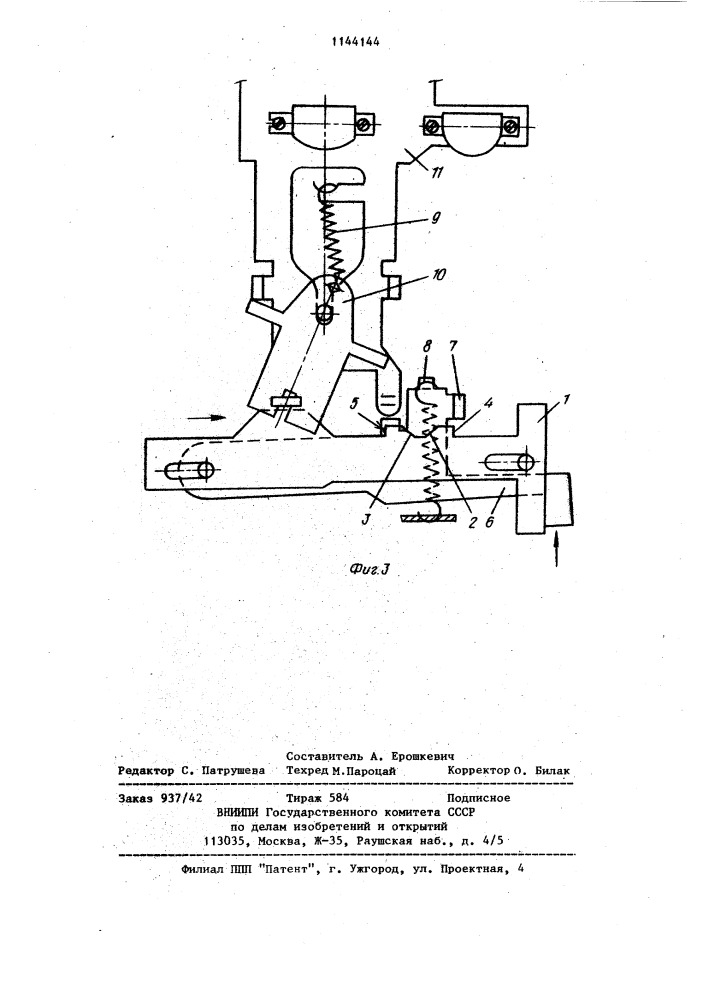 1144144

11

9

10

8

7

5

4

1

3

2

6

Фиг.3

Составитель А. Ерошкевич

Редактор С. Патрушева

Техред М.Пароцай

Корректор О. Билак

Заказ 937/42

Тираж 584

Подписное

ВНИИПИ Государственного комитета СССР по делам изобретений и открытий 113035, Москва, Ж-35, Раушская наб., д. 4/5

Филиал ППП "Патент", г. Ужгород, ул. Проектная, 4